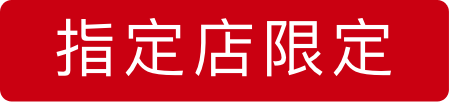 指定店限定